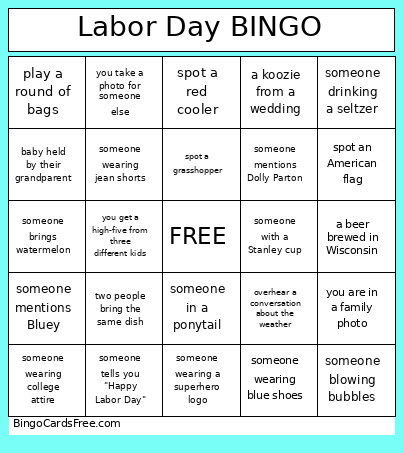 Labor Day BINGO

| | | | | |
|---|---|---|---|---|
| play a round of bags | you take a photo for someone else | spot a red cooler | a koozie from a wedding | someone drinking a seltzer |
| baby held by their grandparent | someone wearing jean shorts | spot a grasshopper | someone mentions Dolly Parton | spot an American flag |
| someone brings watermelon | you get a high-five from three different kids | FREE | someone with a Stanley cup | a beer brewed in Wisconsin |
| someone mentions Bluey | two people bring the same dish | someone in a ponytail | overhear a conversation about the weather | you are in a family photo |
| someone wearing college attire | someone tells you "Happy Labor Day" | someone wearing a superhero logo | someone wearing blue shoes | someone blowing bubbles |

BingoCardsFree.com